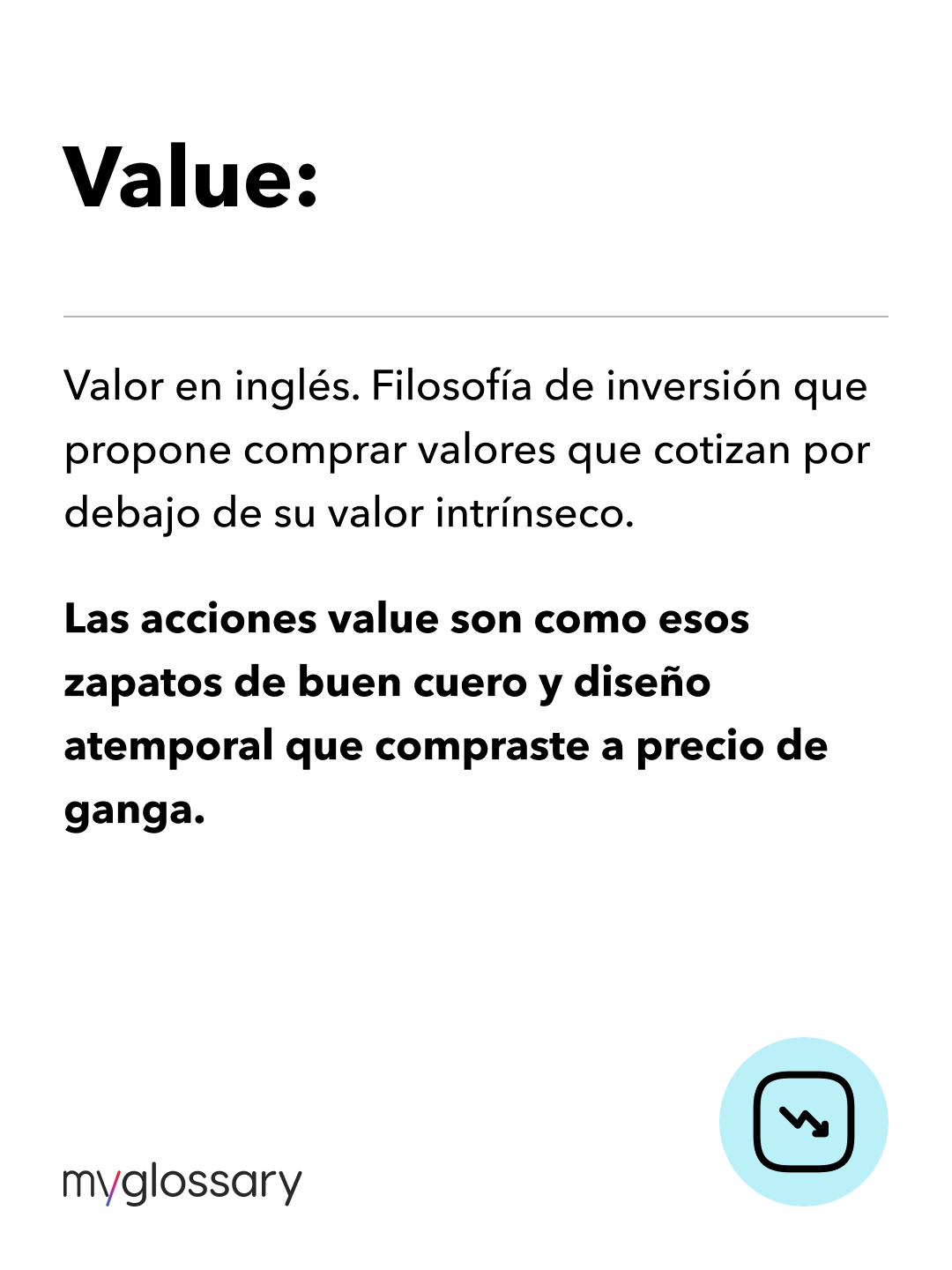 Value:

Valor en inglés. Filosofía de inversión que propone comprar valores que cotizan por debajo de su valor intrínseco.

Las acciones value son como esos zapatos de buen cuero y diseño atemporal que compraste a precio de ganga.

myglossary